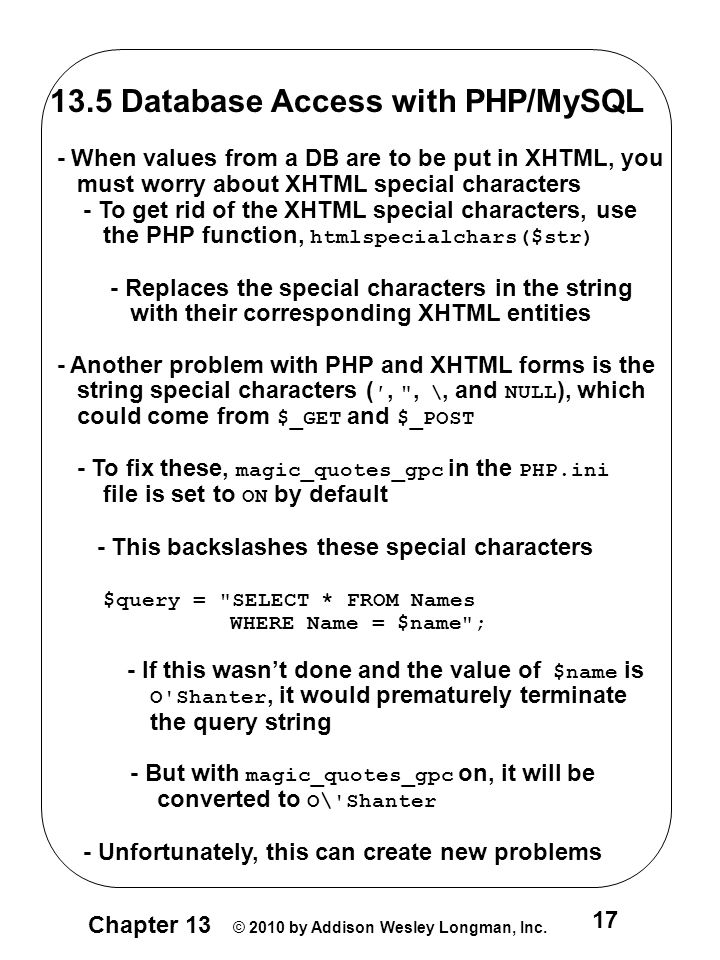 13.5 Database Access with PHP/MySQL

- When values from a DB are to be put in XHTML, you must worry about XHTML special characters

- To get rid of the XHTML special characters, use the PHP function, htmlspecialchars($str)

- Replaces the special characters in the string with their corresponding XHTML entities

- Another problem with PHP and XHTML forms is the string special characters (', ", \, and NULL), which could come from $_GET and $_POST

- To fix these, magic_quotes_gpc in the PHP.ini file is set to ON by default

- This backslashes these special characters

$query = "SELECT * FROM Names
WHERE Name = $name";

- If this wasn't done and the value of $name is O'Shanter, it would prematurely terminate the query string

- But with magic_quotes_gpc on, it will be converted to O\'Shanter

- Unfortunately, this can create new problems

Chapter 13 © 2010 by Addison Wesley Longman, Inc. 17